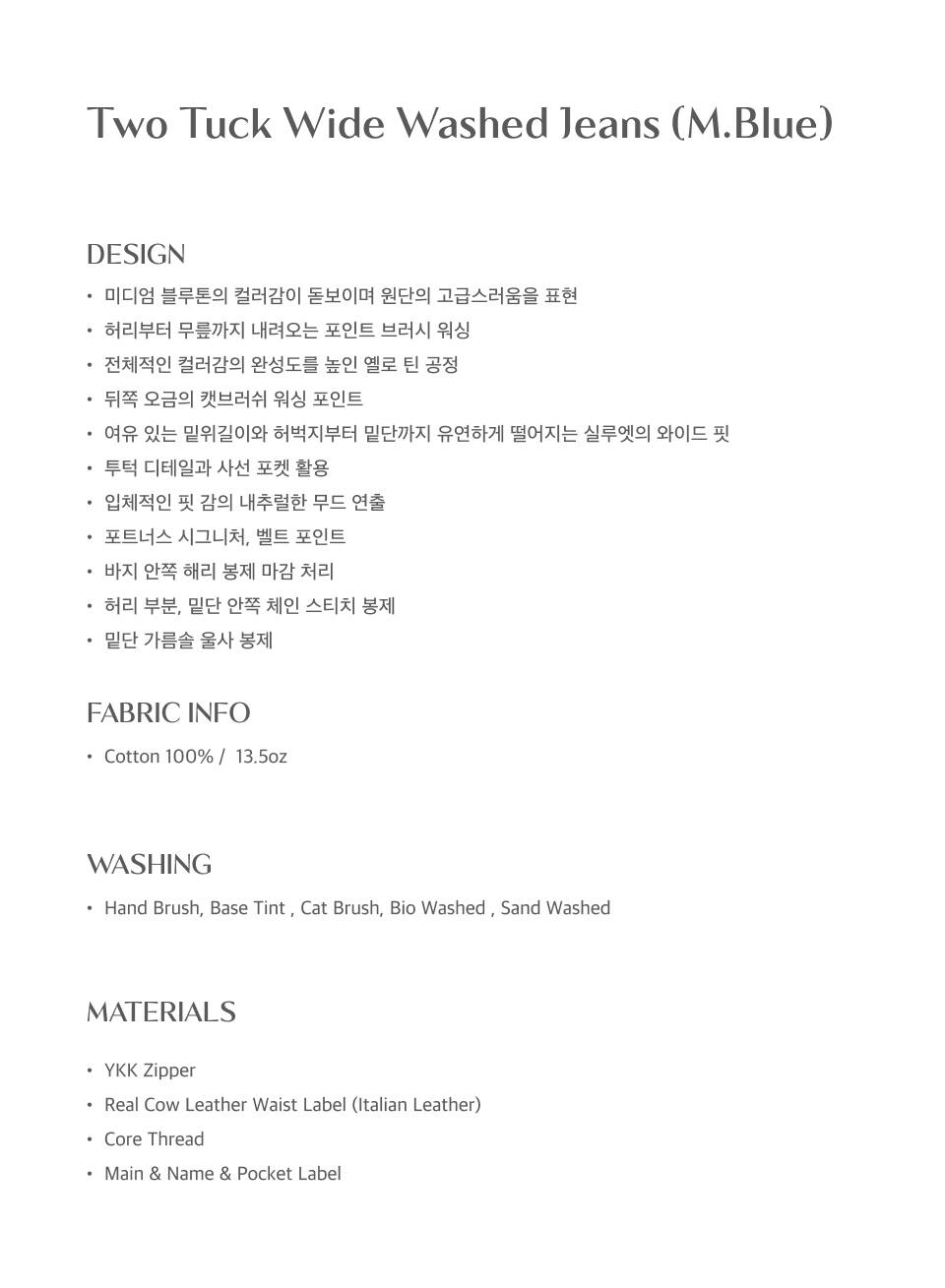 Two Tuck Wide Washed Jeans (M.Blue)

DESIGN

• 미디엄 블루톤의 컬러감이 돋보이며 원단의 고급스러움을 표현
• 허리부터 무릎까지 내려오는 포인트 브러시 워싱
• 전체적인 컬러감의 완성도를 높인 옐로 틴 공정
• 뒤쪽 오금의 캣브러쉬 워싱 포인트
• 여유 있는 밑위길이와 허벅지부터 밑단까지 유연하게 떨어지는 실루엣의 와이드 핏
• 투턱 디테일과 사선 포켓 활용
• 입체적인 핏 감의 내추럴한 무드 연출
• 포트너스 시그니처, 벨트 포인트
• 바지 안쪽 해리 봉제 마감 처리
• 허리 부분, 밑단 안쪽 체인 스티치 봉제
• 밑단 가름솔 울사 봉제

FABRIC INFO

• Cotton 100% / 13.5oz

WASHING

• Hand Brush, Base Tint , Cat Brush, Bio Washed , Sand Washed

MATERIALS

• YKK Zipper
• Real Cow Leather Waist Label (Italian Leather)
• Core Thread
• Main & Name & Pocket Label